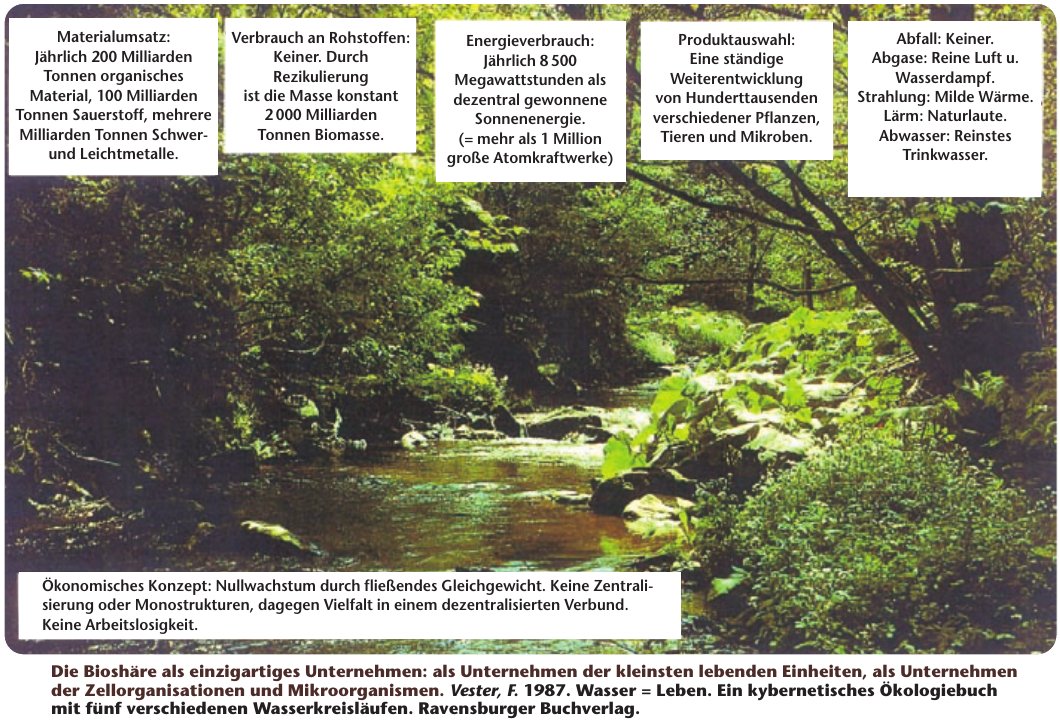 Materialumsatz:
Jährlich 200 Milliarden Tonnen organisches Material, 100 Milliarden Tonnen Sauerstoff, mehrere Milliarden Tonnen Schwer- und Leichtmetalle.

Verbrauch an Rohstoffen:
Keiner. Durch Rezikulierung ist die Masse konstant 2 000 Milliarden Tonnen Biomasse.

Energieverbrauch:
Jährlich 8 500 Megawattstunden als dezentral gewonnene Sonnenenergie.
(= mehr als 1 Million große Atomkraftwerke)

Produktauswahl:
Eine ständige Weiterentwicklung von Hunderttausenden verschiedener Pflanzen, Tieren und Mikroben.

Abfall: Keiner.
Abgase: Reine Luft u. Wasserdampf.
Strahlung: Milde Wärme.
Lärm: Naturlaute.
Abwasser: Reinstes Trinkwasser.

Ökonomisches Konzept: Nullwachstum durch fließendes Gleichgewicht. Keine Zentralisierung oder Monostrukturen, dagegen Vielfalt in einem dezentralisierten Verbund. Keine Arbeitslosigkeit.

Die Bioshäre als einzigartiges Unternehmen: als Unternehmen der kleinsten lebenden Einheiten, als Unternehmen der Zellorganisationen und Mikroorganismen. Vester, F. 1987. Wasser = Leben. Ein kybernetisches Ökologiebuch mit fünf verschiedenen Wasserkreisläufen. Ravensburger Buchverlag.